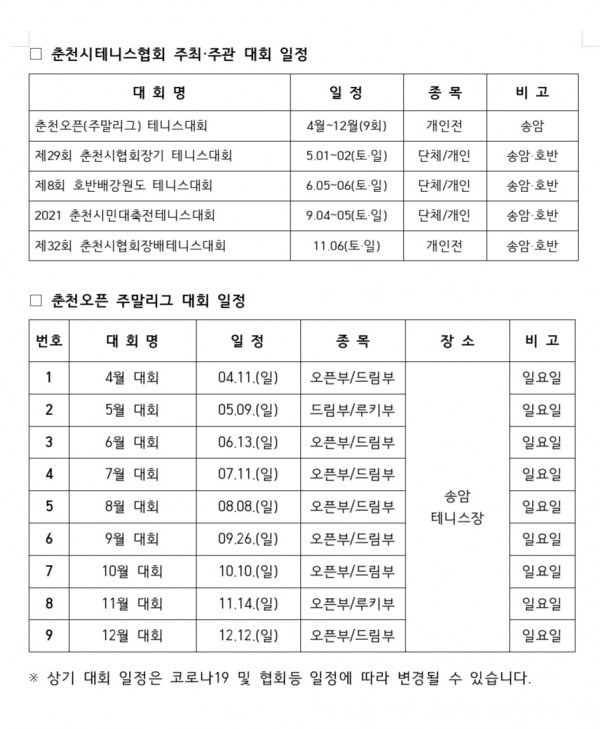 □ 춘천시테니스협회 주최·주관 대회 일정

| 대 회 명 | 일 정 | 종 목 | 비 고 |
|---|---|---|---|
| 춘천오픈(주말리그) 테니스대회 | 4월~12월(9회) | 개인전 | 송암 |
| 제29회 춘천시협회장기 테니스대회 | 5.01~02(토·일) | 단체/개인 | 송암·호반 |
| 제8회 호반배강원도 테니스대회 | 6.05~06(토·일) | 단체/개인 | 송암·호반 |
| 2021 춘천시민대축전테니스대회 | 9.04~05(토·일) | 단체/개인 | 송암·호반 |
| 제32회 춘천시협회장배테니스대회 | 11.06(토·일) | 개인전 | 송암·호반 |

□ 춘천오픈 주말리그 대회 일정

| 번호 | 대 회 명 | 일 정 | 종 목 | 장 소 | 비 고 |
|---|---|---|---|---|---|
| 1 | 4월 대회 | 04.11.(일) | 오픈부/드림부 | 송암 테니스장 | 일요일 |
| 2 | 5월 대회 | 05.09.(일) | 드림부/루키부 | | 일요일 |
| 3 | 6월 대회 | 06.13.(일) | 오픈부/드림부 | | 일요일 |
| 4 | 7월 대회 | 07.11.(일) | 오픈부/드림부 | | 일요일 |
| 5 | 8월 대회 | 08.08.(일) | 오픈부/드림부 | | 일요일 |
| 6 | 9월 대회 | 09.26.(일) | 오픈부/드림부 | | 일요일 |
| 7 | 10월 대회 | 10.10.(일) | 오픈부/드림부 | | 일요일 |
| 8 | 11월 대회 | 11.14.(일) | 오픈부/루키부 | | 일요일 |
| 9 | 12월 대회 | 12.12.(일) | 오픈부/드림부 | | 일요일 |

※ 상기 대회 일정은 코로나19 및 협회등 일정에 따라 변경될 수 있습니다.